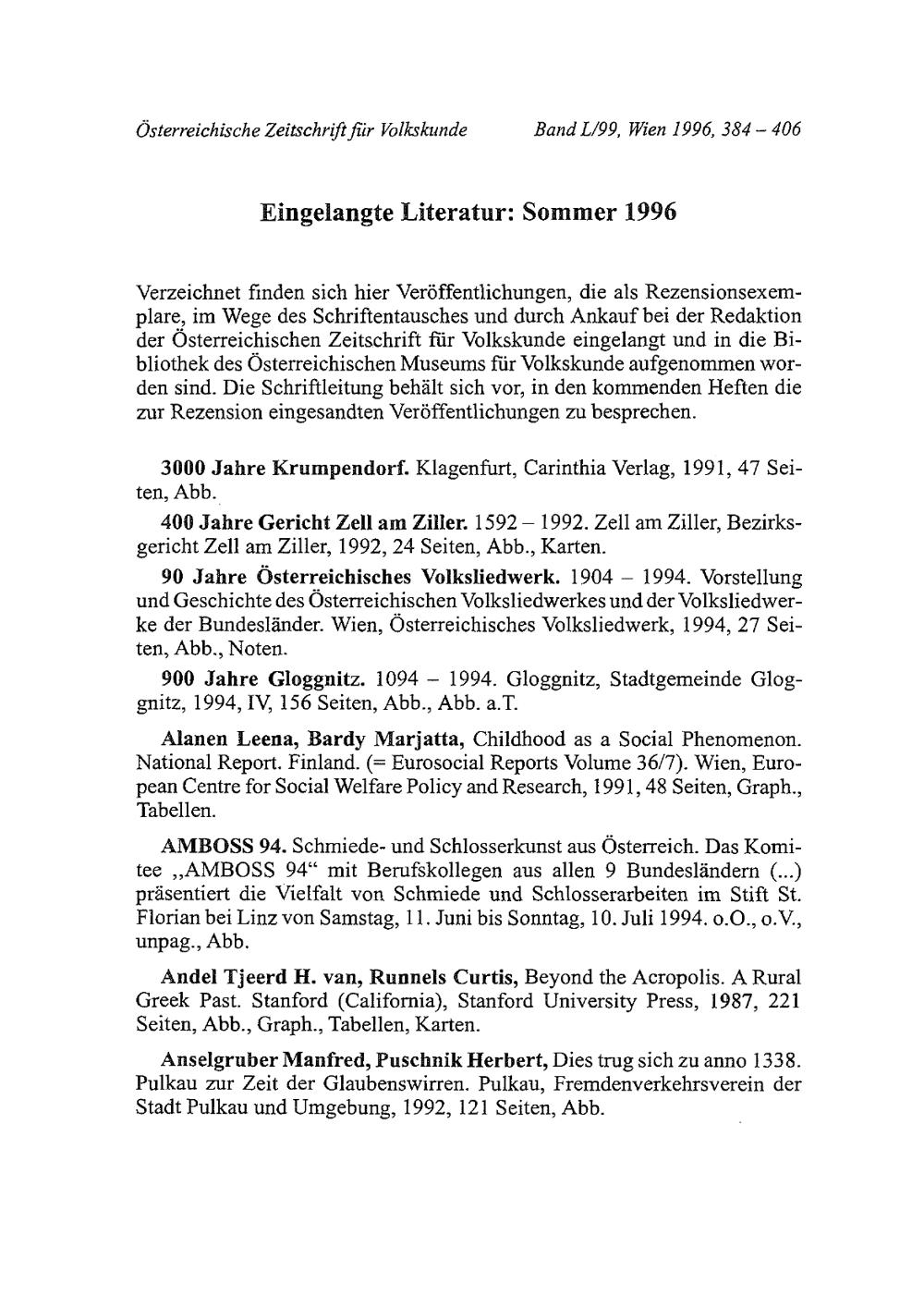 Österreichische Zeitschrift für Volkskunde

Band L/99, Wien 1996, 384 – 406

Eingelangte Literatur: Sommer 1996

Verzeichnet finden sich hier Veröffentlichungen, die als Rezensionsexemplare, im Wege des Schriftentausches und durch Ankauf bei der Redaktion der Österreichischen Zeitschrift für Volkskunde eingelangt und in die Bibliothek des Österreichischen Museums für Volkskunde aufgenommen worden sind. Die Schriftleitung behält sich vor, in den kommenden Heften die zur Rezension eingesandten Veröffentlichungen zu besprechen.

3000 Jahre Krumpendorf. Klagenfurt, Carinthia Verlag, 1991, 47 Seiten, Abb.

400 Jahre Gericht Zell am Ziller. 1592 – 1992. Zell am Ziller, Bezirksgericht Zell am Ziller, 1992, 24 Seiten, Abb., Karten.

90 Jahre Österreichisches Volksliedwerk. 1904 – 1994. Vorstellung und Geschichte des Österreichischen Volksliedwerkes und der Volksliedwerke der Bundesländer. Wien, Österreichisches Volksliedwerk, 1994, 27 Seiten, Abb., Noten.

900 Jahre Gloggnitz. 1094 – 1994. Gloggnitz, Stadtgemeinde Gloggnitz, 1994, IV, 156 Seiten, Abb., Abb. a.T.

Alanen Leena, Bardy Marjatta, Childhood as a Social Phenomenon. National Report. Finland. (= Eurosocial Reports Volume 36/7). Wien, European Centre for Social Welfare Policy and Research, 1991, 48 Seiten, Graph., Tabellen.

AMBOSS 94. Schmiede- und Schlosserkunst aus Österreich. Das Komitee „AMBOSS 94“ mit Berufskollegen aus allen 9 Bundesländern (...) präsentiert die Vielfalt von Schmiede und Schlosserarbeiten im Stift St. Florian bei Linz von Samstag, 11. Juni bis Sonntag, 10. Juli 1994. o.O., o.V., unpag., Abb.

Andel Tjeerd H. van, Runnels Curtis, Beyond the Acropolis. A Rural Greek Past. Stanford (California), Stanford University Press, 1987, 221 Seiten, Abb., Graph., Tabellen, Karten.

Anselgruber Manfred, Puschnik Herbert, Dies trug sich zu anno 1338. Pulkau zur Zeit der Glaubenswirren. Pulkau, Fremdenverkehrsverein der Stadt Pulkau und Umgebung, 1992, 121 Seiten, Abb.